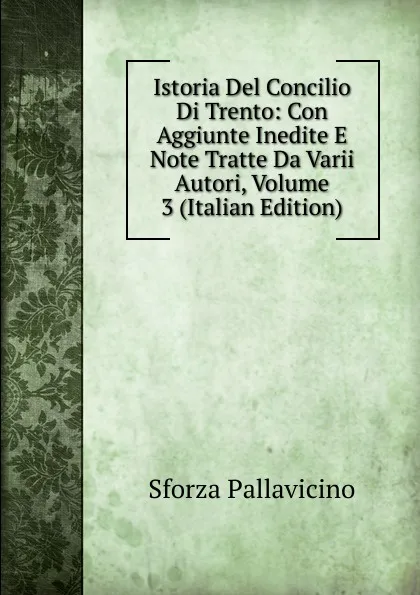 Istoria Del Concilio Di Trento: Con Aggiunte Inedite E Note Tratte Da Varii Autori, Volume 3 (Italian Edition)

Sforza Pallavicino